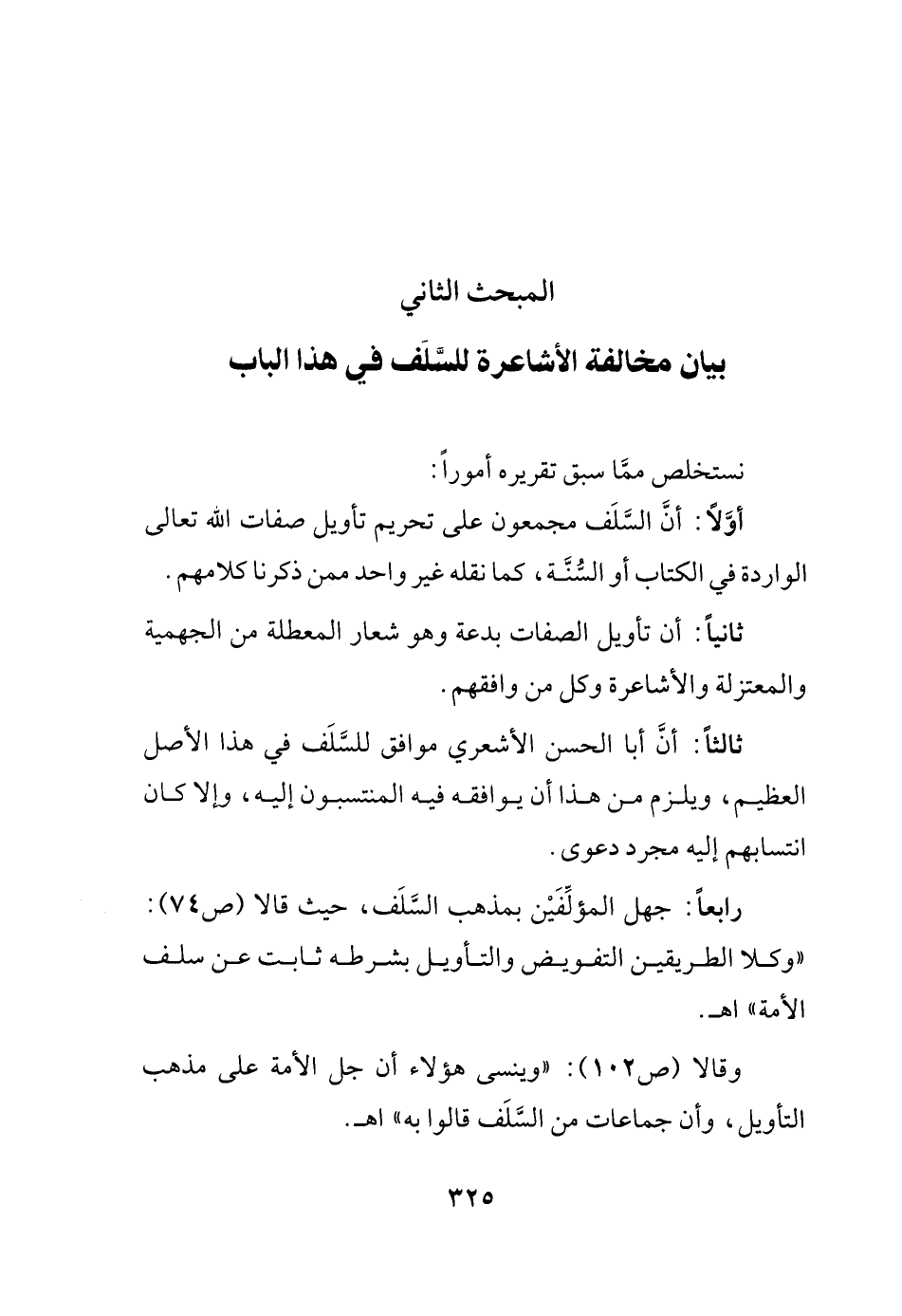 المبحث الثاني

بيان مخالفة الأشاعرة للسَّلَف في هذا الباب

نستخلص ممَّا سبق تقريره أموراً:

أوَّلاً: أنَّ السَّلَف مجمعون على تحريم تأويل صفات الله تعالى الواردة في الكتاب أو السُّنَّة، كما نقله غير واحد ممن ذكرنا كلامهم.

ثانياً: أن تأويل الصفات بدعة وهو شعار المعطلة من الجهمية والمعتزلة والأشاعرة وكل من وافقهم.

ثالثاً: أنَّ أبا الحسن الأشعري موافق للسَّلَف في هذا الأصل العظيم، ويلزم من هذا أن يوافقه فيه المنتسبون إليه، وإلا كان انتسابهم إليه مجرد دعوى.

رابعاً: جهل المؤلِّفَيْن بمذهب السَّلَف، حيث قالا (ص٧٤): «وكلا الطريقين التفويض والتأويل بشرطه ثابت عن سلف الأمة» اهـ.

وقالا (ص١٠٢): «وينسى هؤلاء أن جل الأمة على مذهب التأويل، وأن جماعات من السَّلَف قالوا به» اهـ.

٣٢٥